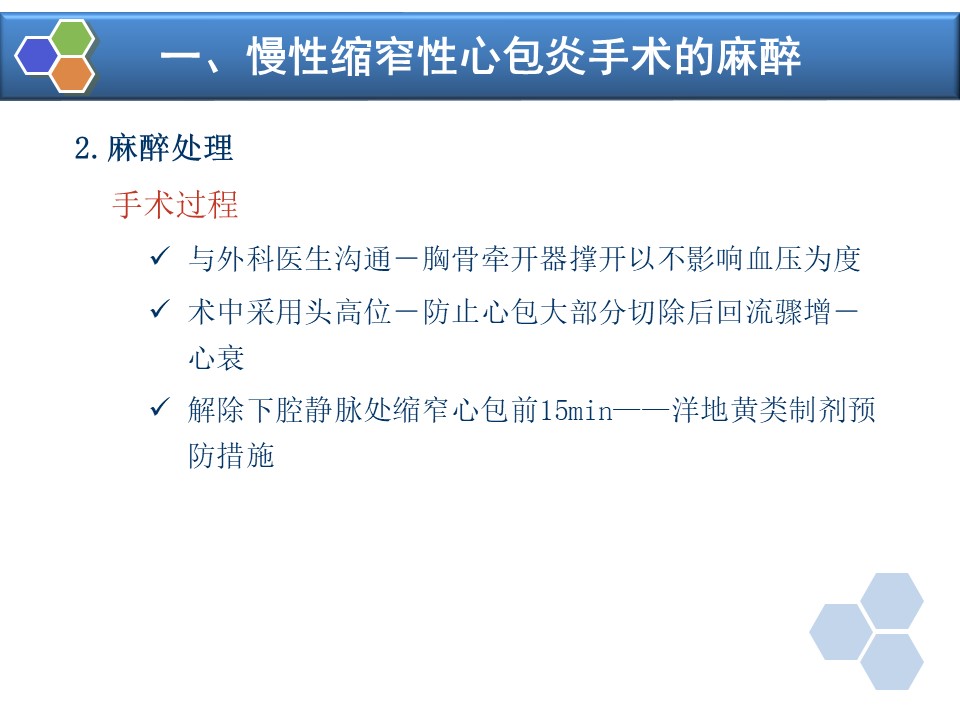 一、慢性缩窄性心包炎手术的麻醉

2.麻醉处理

手术过程

✓ 与外科医生沟通－胸骨牵开器撑开以不影响血压为度

✓ 术中采用头高位－防止心包大部分切除后回流骤增－心衰

✓ 解除下腔静脉处缩窄心包前15min——洋地黄类制剂预防措施